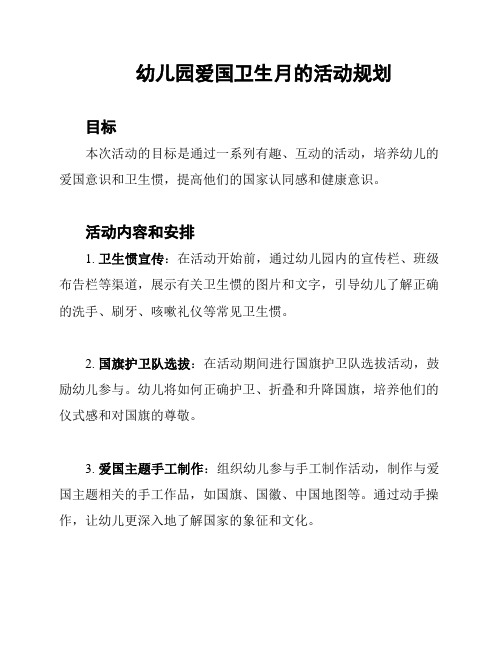 幼儿园爱国卫生月的活动规划

目标

本次活动的目标是通过一系列有趣、互动的活动，培养幼儿的爱国意识和卫生惯，提高他们的国家认同感和健康意识。

活动内容和安排

1. 卫生惯宣传：在活动开始前，通过幼儿园内的宣传栏、班级布告栏等渠道，展示有关卫生惯的图片和文字，引导幼儿了解正确的洗手、刷牙、咳嗽礼仪等常见卫生惯。

2. 国旗护卫队选拔：在活动期间进行国旗护卫队选拔活动，鼓励幼儿参与。幼儿将如何正确护卫、折叠和升降国旗，培养他们的仪式感和对国旗的尊敬。

3. 爱国主题手工制作：组织幼儿参与手工制作活动，制作与爱国主题相关的手工作品，如国旗、国徽、中国地图等。通过动手操作，让幼儿更深入地了解国家的象征和文化。